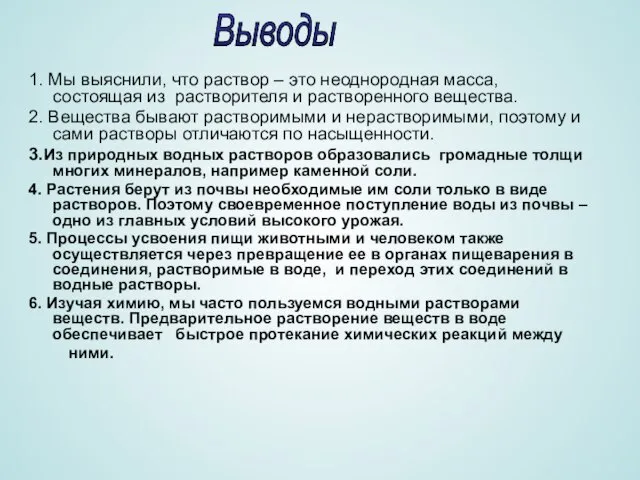 Выводы

1. Мы выяснили, что раствор – это неоднородная масса, состоящая из растворителя и растворенного вещества.

2. Вещества бывают растворимыми и нерастворимыми, поэтому и сами растворы отличаются по насыщенности.

3.Из природных водных растворов образовались громадные толщи многих минералов, например каменной соли.

4. Растения берут из почвы необходимые им соли только в виде растворов. Поэтому своевременное поступление воды из почвы – одно из главных условий высокого урожая.

5. Процессы усвоения пищи животными и человеком также осуществляется через превращение ее в органах пищеварения в соединения, растворимые в воде, и переход этих соединений в водные растворы.

6. Изучая химию, мы часто пользуемся водными растворами веществ. Предварительное растворение веществ в воде обеспечивает быстрое протекание химических реакций между ними.